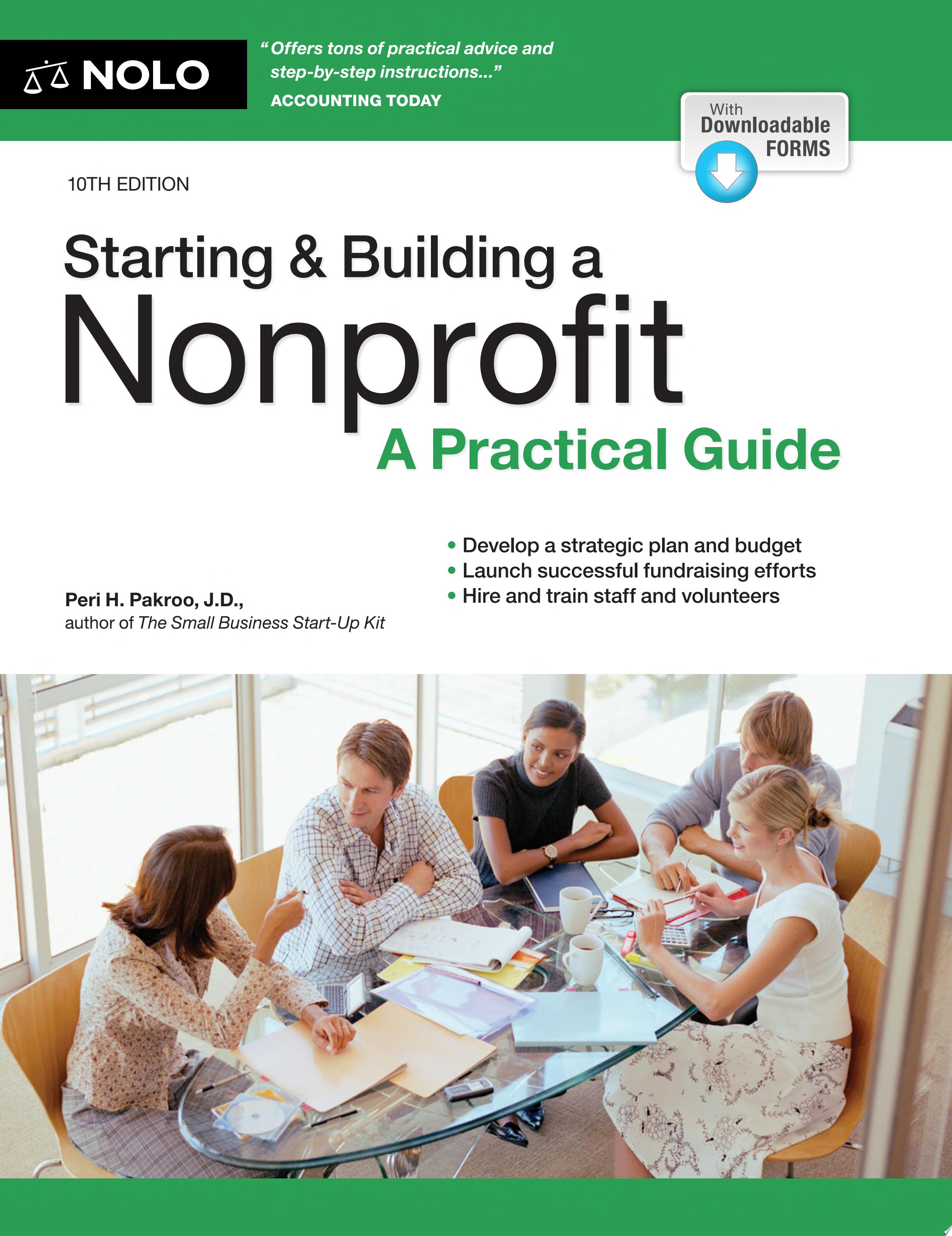 NOLO

"Offers tons of practical advice and step-by-step instructions..."
ACCOUNTING TODAY

With
Downloadable
FORMS

10TH EDITION

Starting & Building a
Nonprofit
A Practical Guide

• Develop a strategic plan and budget
• Launch successful fundraising efforts
• Hire and train staff and volunteers

Peri H. Pakroo, J.D.,
author of The Small Business Start-Up Kit